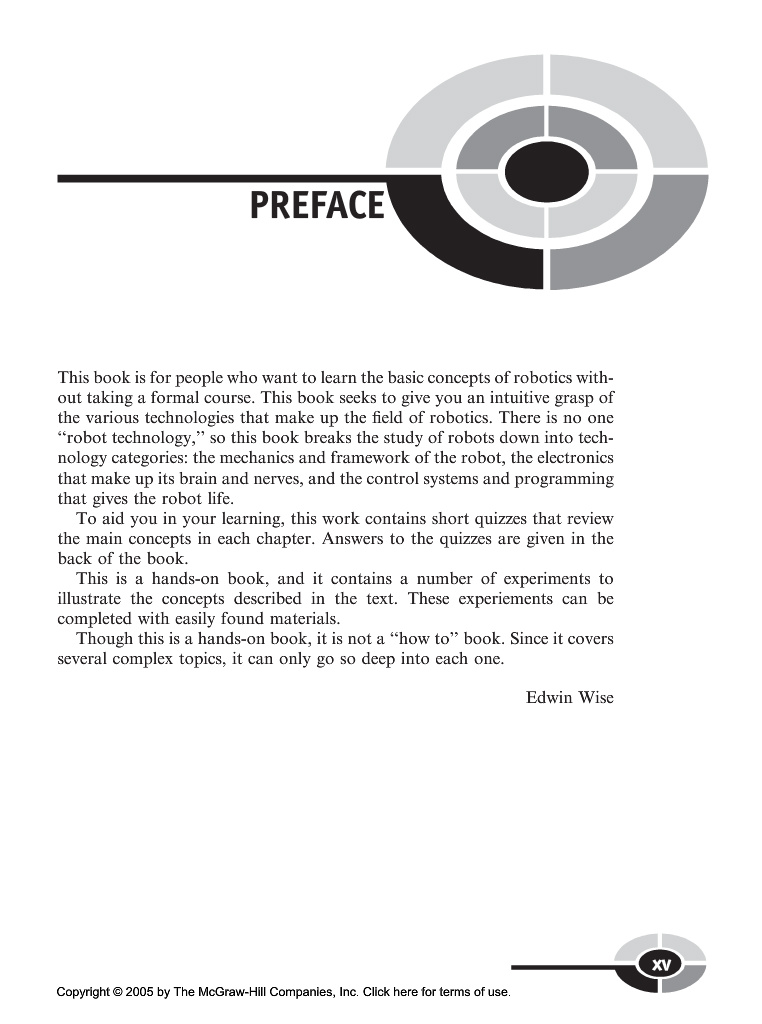 PREFACE

This book is for people who want to learn the basic concepts of robotics without taking a formal course. This book seeks to give you an intuitive grasp of the various technologies that make up the field of robotics. There is no one "robot technology," so this book breaks the study of robots down into technology categories: the mechanics and framework of the robot, the electronics that make up its brain and nerves, and the control systems and programming that gives the robot life.

To aid you in your learning, this work contains short quizzes that review the main concepts in each chapter. Answers to the quizzes are given in the back of the book.

This is a hands-on book, and it contains a number of experiments to illustrate the concepts described in the text. These experiements can be completed with easily found materials.

Though this is a hands-on book, it is not a "how to" book. Since it covers several complex topics, it can only go so deep into each one.

Edwin Wise

xv

Copyright © 2005 by The McGraw-Hill Companies, Inc. Click here for terms of use.